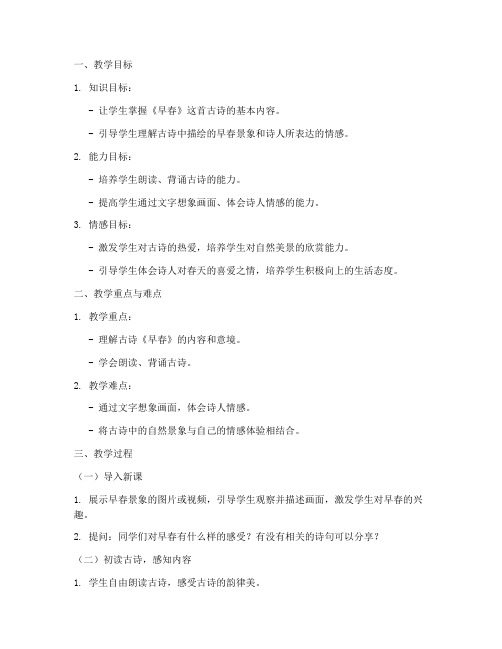 一、教学目标

1. 知识目标：

- 让学生掌握《早春》这首古诗的基本内容。

- 引导学生理解古诗中描绘的早春景象和诗人所表达的情感。

2. 能力目标：

- 培养学生朗读、背诵古诗的能力。

- 提高学生通过文字想象画面、体会诗人情感的能力。

3. 情感目标：

- 激发学生对古诗的热爱，培养学生对自然美景的欣赏能力。

- 引导学生体会诗人对春天的喜爱之情，培养学生积极向上的生活态度。

二、教学重点与难点

1. 教学重点：

- 理解古诗《早春》的内容和意境。

- 学会朗读、背诵古诗。

2. 教学难点：

- 通过文字想象画面，体会诗人情感。

- 将古诗中的自然景象与自己的情感体验相结合。

三、教学过程

（一）导入新课

1. 展示早春景象的图片或视频，引导学生观察并描述画面，激发学生对早春的兴趣。

2. 提问：同学们对早春有什么样的感受？有没有相关的诗句可以分享？

（二）初读古诗，感知内容

1. 学生自由朗读古诗，感受古诗的韵律美。